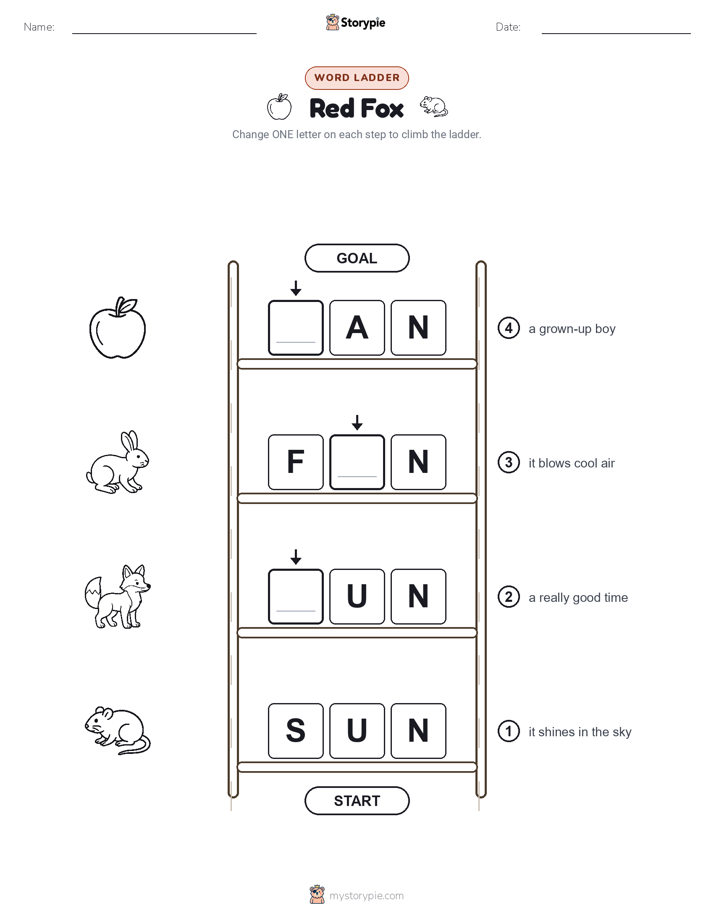 Name: Storypie Date:

WORD LADDER

Red Fox

Change ONE letter on each step to climb the ladder.

GOAL

A N

④ a grown-up boy

F N

③ it blows cool air

U N

② a really good time

S U N

① it shines in the sky

START

mystorypie.com